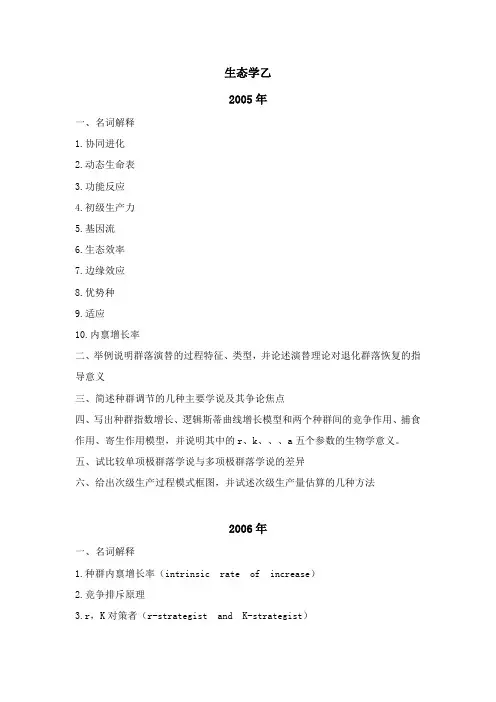 生态学乙

2005 年

一、名词解释

1. 协同进化

2. 动态生命表

3. 功能反应

4. 初级生产力

5. 基因流

6. 生态效率

7. 边缘效应

8. 优势种

9. 适应

10. 内禀增长率

二、举例说明群落演替的过程特征、类型，并论述演替理论对退化群落恢复的指导意义

三、简述种群调节的几种主要学说及其争论焦点

四、写出种群指数增长、逻辑斯蒂曲线增长模型和两个种群间的竞争作用、捕食作用、寄生作用模型，并说明其中的 r、k、、、a 五个参数的生物学意义。

五、试比较单项极群落学说与多项极群落学说的差异

六、给出次级生产过程模式框图，并试述次级生产量估算的几种方法

2006 年

一、名词解释

1. 种群内禀增长率（intrinsic rate of increase）

2. 竞争排斥原理

3. r，K 对策者（r-strategist and K-strategist）